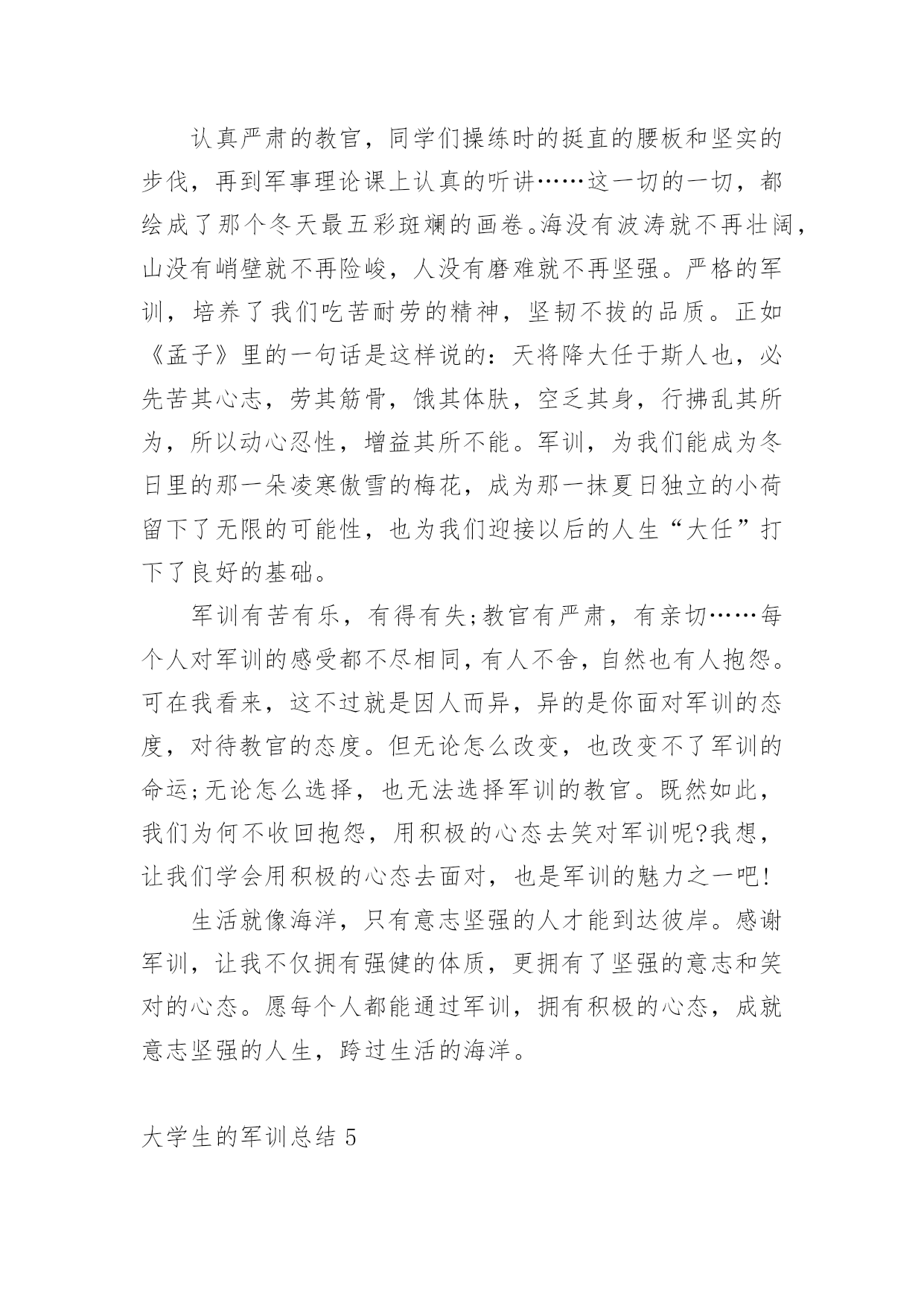 认真严肃的教官，同学们操练时的挺直的腰板和坚实的步伐，再到军事理论课上认真的听讲……这一切的一切，都绘成了那个冬天最五彩斑斓的画卷。海没有波涛就不再壮阔，山没有峭壁就不再险峻，人没有磨难就不再坚强。严格的军训，培养了我们吃苦耐劳的精神，坚韧不拔的品质。正如《孟子》里的一句话是这样说的：天将降大任于斯人也，必先苦其心志，劳其筋骨，饿其体肤，空乏其身，行拂乱其所为，所以动心忍性，增益其所不能。军训，为我们能成为冬日里的那一朵凌寒傲雪的梅花，成为那一抹夏日独立的小荷留下了无限的可能性，也为我们迎接以后的人生“大任”打下了良好的基础。

军训有苦有乐，有得有失;教官有严肃，有亲切……每个人对军训的感受都不尽相同，有人不舍，自然也有人抱怨。可在我看来，这不过就是因人而异，异的是你面对军训的态度，对待教官的态度。但无论怎么改变，也改变不了军训的命运;无论怎么选择，也无法选择军训的教官。既然如此，我们为何不收回抱怨，用积极的心态去笑对军训呢?我想，让我们学会用积极的心态去面对，也是军训的魅力之一吧!

生活就像海洋，只有意志坚强的人才能到达彼岸。感谢军训，让我不仅拥有强健的体质，更拥有了坚强的意志和笑对的心态。愿每个人都能通过军训，拥有积极的心态，成就意志坚强的人生，跨过生活的海洋。

大学生的军训总结 5